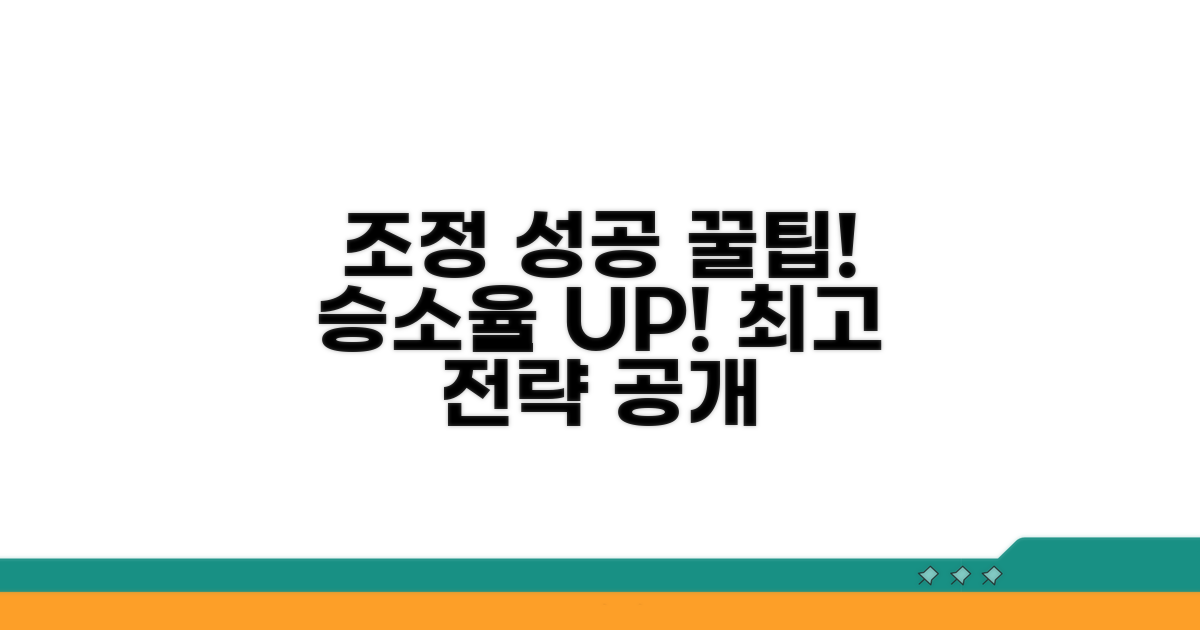 조정 성공 꿀팁!
승소율 UP! 최고
전략 공개